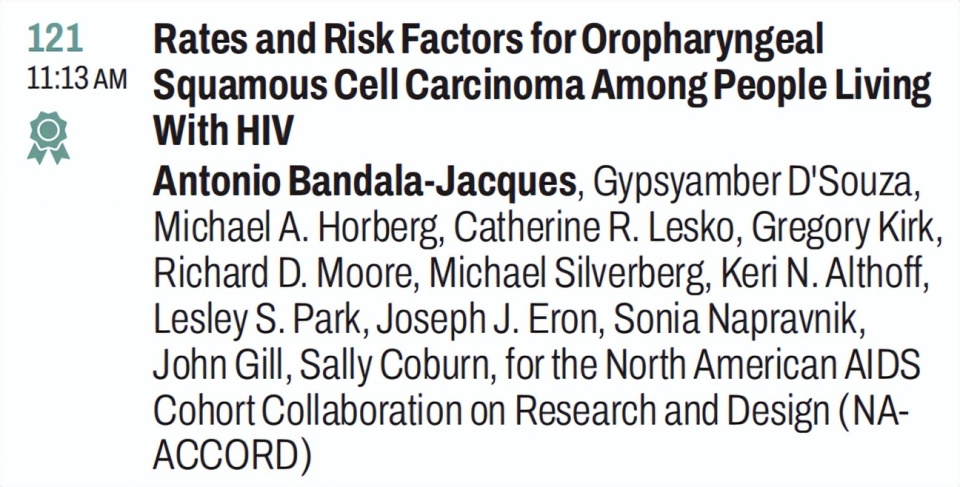 121
11:13 AM

Rates and Risk Factors for Oropharyngeal Squamous Cell Carcinoma Among People Living With HIV

Antonio Bandala-Jacques, Gypsyamber D'Souza, Michael A. Horberg, Catherine R. Lesko, Gregory Kirk, Richard D. Moore, Michael Silverberg, Keri N. Althoff, Lesley S. Park, Joseph J. Eron, Sonia Napravnik, John Gill, Sally Coburn, for the North American AIDS Cohort Collaboration on Research and Design (NA-ACCORD)